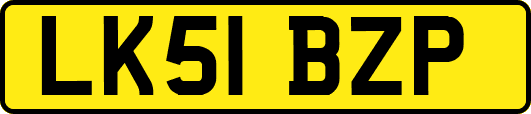 LK51 BZP